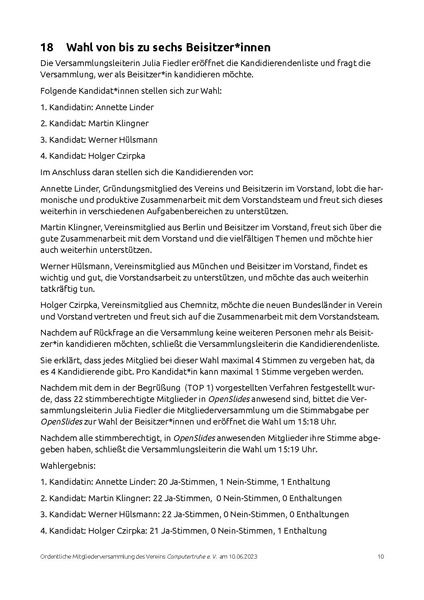 18 Wahl von bis zu sechs Beisitzer*innen

Die Versammlungsleiterin Julia Fiedler eröffnet die Kandidierendenliste und fragt die Versammlung, wer als Beisitzer*in kandidieren möchte.

Folgende Kandidat*innen stellen sich zur Wahl:

1. Kandidatin: Annette Linder

2. Kandidat: Martin Klingner

3. Kandidat: Werner Hülsmann

4. Kandidat: Holger Czirpka

Im Anschluss daran stellen sich die Kandidierenden vor:

Annette Linder, Gründungsmitglied des Vereins und Beisitzerin im Vorstand, lobt die harmonische und produktive Zusammenarbeit mit dem Vorstandsteam und freut sich dieses weiterhin in verschiedenen Aufgabenbereichen zu unterstützen.

Martin Klingner, Vereinsmitglied aus Berlin und Beisitzer im Vorstand, freut sich über die gute Zusammenarbeit mit dem Vorstand und die vielfältigen Themen und möchte hier auch weiterhin unterstützen.

Werner Hülsmann, Vereinsmitglied aus München und Beisitzer im Vorstand, findet es wichtig und gut, die Vorstandsarbeit zu unterstützen, und möchte das auch weiterhin tatkräftig tun.

Holger Czirpka, Vereinsmitglied aus Chemnitz, möchte die neuen Bundesländer in Verein und Vorstand vertreten und freut sich auf die Zusammenarbeit mit dem Vorstandsteam.

Nachdem auf Rückfrage an die Versammlung keine weiteren Personen mehr als Beisitzer*in kandidieren möchten, schließt die Versammlungsleiterin die Kandidierendenliste.

Sie erklärt, dass jedes Mitglied bei dieser Wahl maximal 4 Stimmen zu vergeben hat, da es 4 Kandidierende gibt. Pro Kandidat*in kann maximal 1 Stimme vergeben werden.

Nachdem mit dem in der Begrüßung (TOP 1) vorgestellten Verfahren festgestellt wurde, dass 22 stimmberechtigte Mitglieder in OpenSlides anwesend sind, bittet die Versammlungsleiterin Julia Fiedler die Mitgliederversammlung um die Stimmabgabe per OpenSlides zur Wahl der Beisitzer*innen und eröffnet die Wahl um 15:18 Uhr.

Nachdem alle stimmberechtigt, in OpenSlides anwesenden Mitglieder ihre Stimme abgegeben haben, schließt die Versammlungsleiterin die Wahl um 15:19 Uhr.

Wahlergebnis:

1. Kandidatin: Annette Linder: 20 Ja-Stimmen, 1 Nein-Stimme, 1 Enthaltung

2. Kandidat: Martin Klingner: 22 Ja-Stimmen, 0 Nein-Stimmen, 0 Enthaltungen

3. Kandidat: Werner Hülsmann: 22 Ja-Stimmen, 0 Nein-Stimmen, 0 Enthaltungen

4. Kandidat: Holger Czirpka: 21 Ja-Stimmen, 0 Nein-Stimmen, 1 Enthaltung

Ordentliche Mitgliederversammlung des Vereins Computertruhe e. V. am 10.06.2023 10